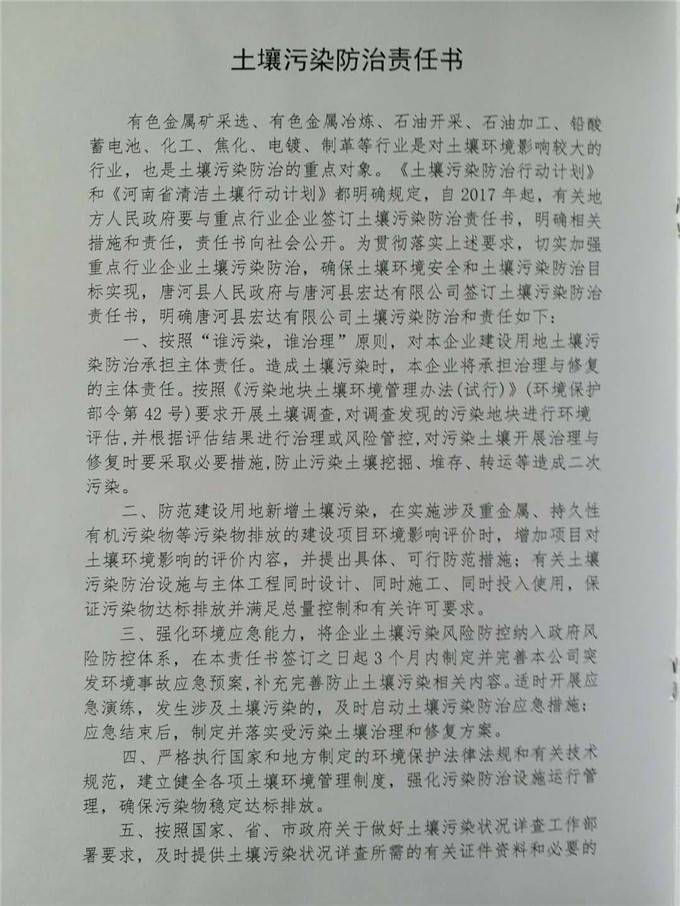 土壤污染防治责任书

有色金属矿采选、有色金属冶炼、石油开采、石油加工、铅酸蓄电池、化工、焦化、电镀、制革等行业是对土壤环境影响较大的行业，也是土壤污染防治的重点对象。《土壤污染防治行动计划》和《河南省清洁土壤行动计划》都明确规定，自2017年起，有关地方人民政府要与重点行业企业签订土壤污染防治责任书，明确相关措施和责任，责任书向社会公开。为贯彻落实上述要求，切实加强重点行业企业土壤污染防治，确保土壤环境安全和土壤污染防治目标实现，唐河县人民政府与唐河县宏达有限公司签订土壤污染防治责任书，明确唐河县宏达有限公司土壤污染防治和责任如下：

一、按照“谁污染，谁治理”原则，对本企业建设用地土壤污染防治承担主体责任。造成土壤污染时，本企业将承担治理与修复的主体责任。按照《污染地块土壤环境管理办法(试行)》(环境保护部令第42号)要求开展土壤调查，对调查发现的污染地块进行环境评估，并根据评估结果进行治理或风险管控，对污染土壤开展治理与修复时要采取必要措施，防止污染土壤挖掘、堆存、转运等造成二次污染。

二、防范建设用地新增土壤污染，在实施涉及重金属、持久性有机污染物等污染物排放的建设项目环境影响评价时，增加项目对土壤环境影响的评价内容，并提出具体、可行防范措施；有关土壤污染防治设施与主体工程同时设计、同时施工、同时投入使用，保证污染物达标排放并满足总量控制和有关许可要求。

三、强化环境应急能力，将企业土壤污染风险防控纳入政府风险防控体系，在本责任书签订之日起3个月内制定并完善本公司突发环境事故应急预案，补充完善防止土壤污染相关内容。适时开展应急演练，发生涉及土壤污染的，及时启动土壤污染防治应急措施；应急结束后，制定并落实受污染土壤治理和修复方案。

四、严格执行国家和地方制定的环境保护法律法规和有关技术规范，建立健全各项土壤环境管理制度，强化污染防治设施运行管理，确保污染物稳定达标排放。

五、按照国家、省、市政府关于做好土壤污染状况详查工作部署要求，及时提供土壤污染状况详查所需的有关证件资料和必要的